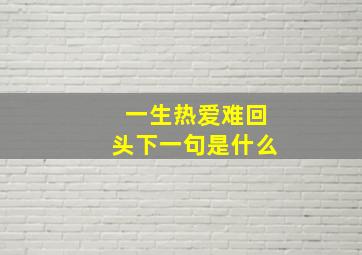 一生热爱难回头下一句是什么